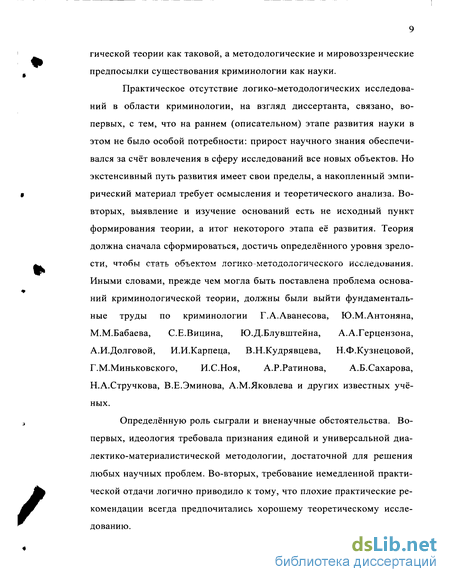 9

гической теории как таковой, а методологические и мировоззренческие предпосылки существования криминологии как науки.

Практическое отсутствие логико-методологических исследований в области криминологии, на взгляд диссертанта, связано, во-первых, с тем, что на раннем (описательном) этапе развития науки в этом не было особой потребности: прирост научного знания обеспечивался за счёт вовлечения в сферу исследований все новых объектов. Но экстенсивный путь развития имеет свои пределы, а накопленный эмпирический материал требует осмысления и теоретического анализа. Во-вторых, выявление и изучение оснований есть не исходный пункт формирования теории, а итог некоторого этапа её развития. Теория должна сначала сформироваться, достичь определённого уровня зрелости, чтобы стать объектом логико-методологического исследования. Иными словами, прежде чем могла быть поставлена проблема оснований криминологической теории, должны были выйти фундаментальные труды по криминологии Г.А.Аванесова, Ю.М.Антоняна, М.М.Бабаева, С.Е.Вицина, Ю.Д.Блувштейна, А.А.Герцензона, А.И.Долговой, И.И.Карпеца, В.Н.Кудрявцева, Н.Ф.Кузнецовой, Г.М.Миньковского, И.С.Ноя, А.Р.Ратинова, А.Б.Сахарова, Н.А.Стручкова, В.Е.Эминова, А.М.Яковлева и других известных учёных.

Определённую роль сыграли и вненаучные обстоятельства. Во-первых, идеология требовала признания единой и универсальной диалектико-материалистической методологии, достаточной для решения любых научных проблем. Во-вторых, требование немедленной практической отдачи логично приводило к тому, что плохие практические рекомендации всегда предпочитались хорошему теоретическому исследованию.

dsLib.net
библиотека диссертаций